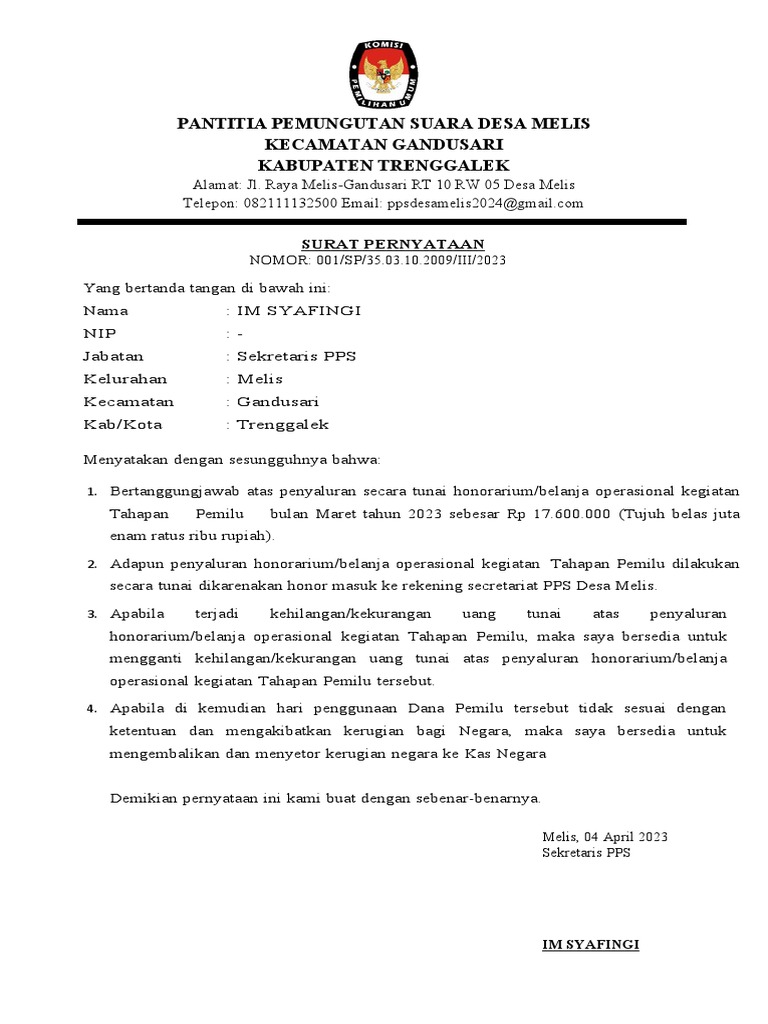 KOMISI PEMILIHAN UMUM

PANTITIA PEMUNGUTAN SUARA DESA MELIS
KECAMATAN GANDUSARI
KABUPATEN TRENGGALEK
Alamat: Jl. Raya Melis-Gandusari RT 10 RW 05 Desa Melis
Telepon: 082111132500 Email: ppsdesamelis2024@gmail.com

SURAT PERNYATAAN
NOMOR: 001/SP/35.03.10.2009/III/2023

Yang bertanda tangan di bawah ini:
Nama : IM SYAFINGI
NIP : -
Jabatan : Sekretaris PPS
Kelurahan : Melis
Kecamatan : Gandusari
Kab/Kota : Trenggalek

Menyatakan dengan sesungguhnya bahwa:

1. Bertanggungjawab atas penyaluran secara tunai honorarium/belanja operasional kegiatan Tahapan Pemilu bulan Maret tahun 2023 sebesar Rp 17.600.000 (Tujuh belas juta enam ratus ribu rupiah).

2. Adapun penyaluran honorarium/belanja operasional kegiatan Tahapan Pemilu dilakukan secara tunai dikarenakan honor masuk ke rekening secretariat PPS Desa Melis.

3. Apabila terjadi kehilangan/kekurangan uang tunai atas penyaluran honorarium/belanja operasional kegiatan Tahapan Pemilu, maka saya bersedia untuk mengganti kehilangan/kekurangan uang tunai atas penyaluran honorarium/belanja operasional kegiatan Tahapan Pemilu tersebut.

4. Apabila di kemudian hari penggunaan Dana Pemilu tersebut tidak sesuai dengan ketentuan dan mengakibatkan kerugian bagi Negara, maka saya bersedia untuk mengembalikan dan menyetor kerugian negara ke Kas Negara

Demikian pernyataan ini kami buat dengan sebenar-benarnya.

Melis, 04 April 2023
Sekretaris PPS

IM SYAFINGI